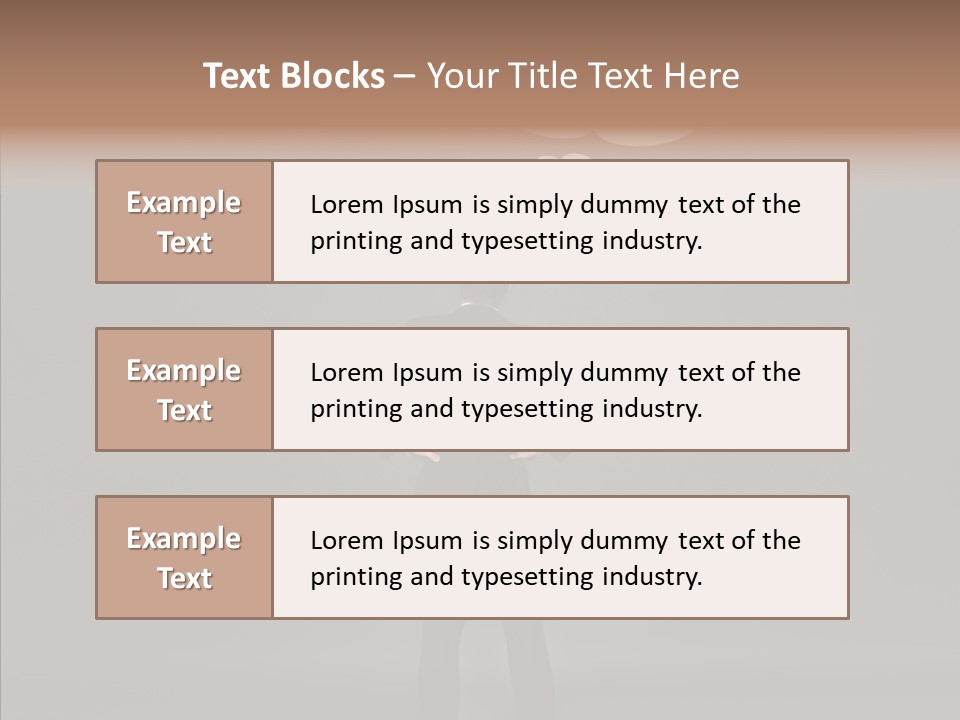 Text Blocks – Your Title Text Here

Example Text

Lorem Ipsum is simply dummy text of the printing and typesetting industry.

Example Text

Lorem Ipsum is simply dummy text of the printing and typesetting industry.

Example Text

Lorem Ipsum is simply dummy text of the printing and typesetting industry.